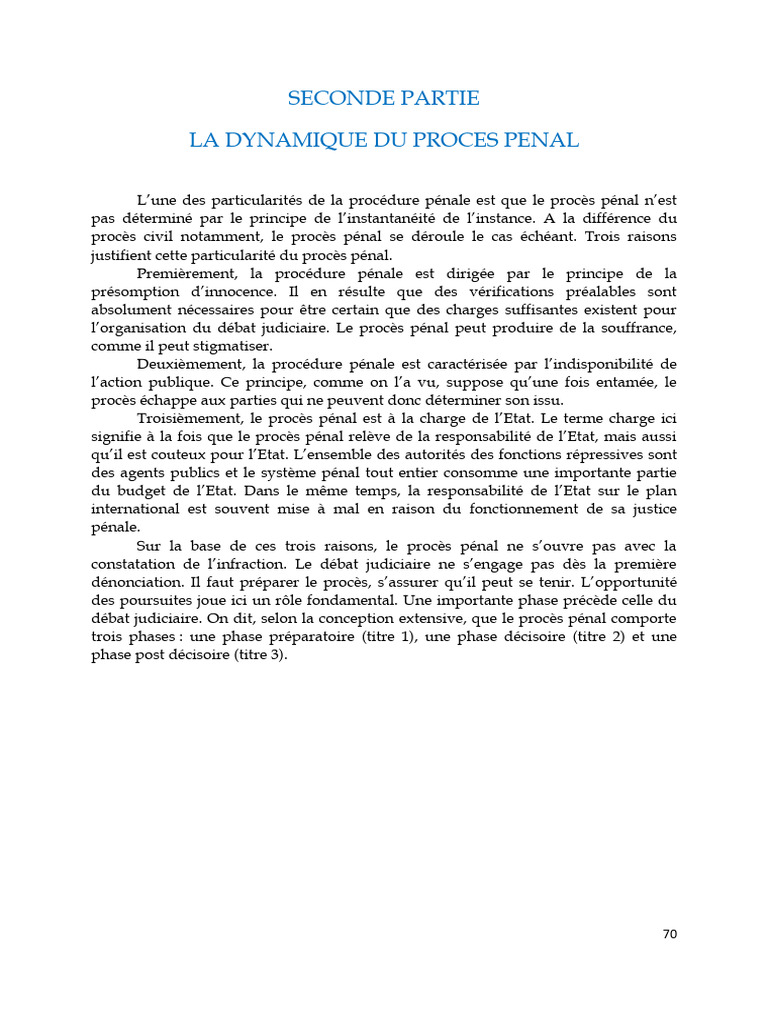 SECONDE PARTIE

LA DYNAMIQUE DU PROCES PENAL

L'une des particularités de la procédure pénale est que le procès pénal n'est pas déterminé par le principe de l'instantanéité de l'instance. A la différence du procès civil notamment, le procès pénal se déroule le cas échéant. Trois raisons justifient cette particularité du procès pénal.

Premièrement, la procédure pénale est dirigée par le principe de la présomption d'innocence. Il en résulte que des vérifications préalables sont absolument nécessaires pour être certain que des charges suffisantes existent pour l'organisation du débat judiciaire. Le procès pénal peut produire de la souffrance, comme il peut stigmatiser.

Deuxièmement, la procédure pénale est caractérisée par l'indisponibilité de l'action publique. Ce principe, comme on l'a vu, suppose qu'une fois entamée, le procès échappe aux parties qui ne peuvent donc déterminer son issu.

Troisièmement, le procès pénal est à la charge de l'Etat. Le terme charge ici signifie à la fois que le procès pénal relève de la responsabilité de l'Etat, mais aussi qu'il est couteux pour l'Etat. L'ensemble des autorités des fonctions répressives sont des agents publics et le système pénal tout entier consomme une importante partie du budget de l'Etat. Dans le même temps, la responsabilité de l'Etat sur le plan international est souvent mise à mal en raison du fonctionnement de sa justice pénale.

Sur la base de ces trois raisons, le procès pénal ne s'ouvre pas avec la constatation de l'infraction. Le débat judiciaire ne s'engage pas dès la première dénonciation. Il faut préparer le procès, s'assurer qu'il peut se tenir. L'opportunité des poursuites joue ici un rôle fondamental. Une importante phase précède celle du débat judiciaire. On dit, selon la conception extensive, que le procès pénal comporte trois phases : une phase préparatoire (titre 1), une phase décisoire (titre 2) et une phase post décisoire (titre 3).

70